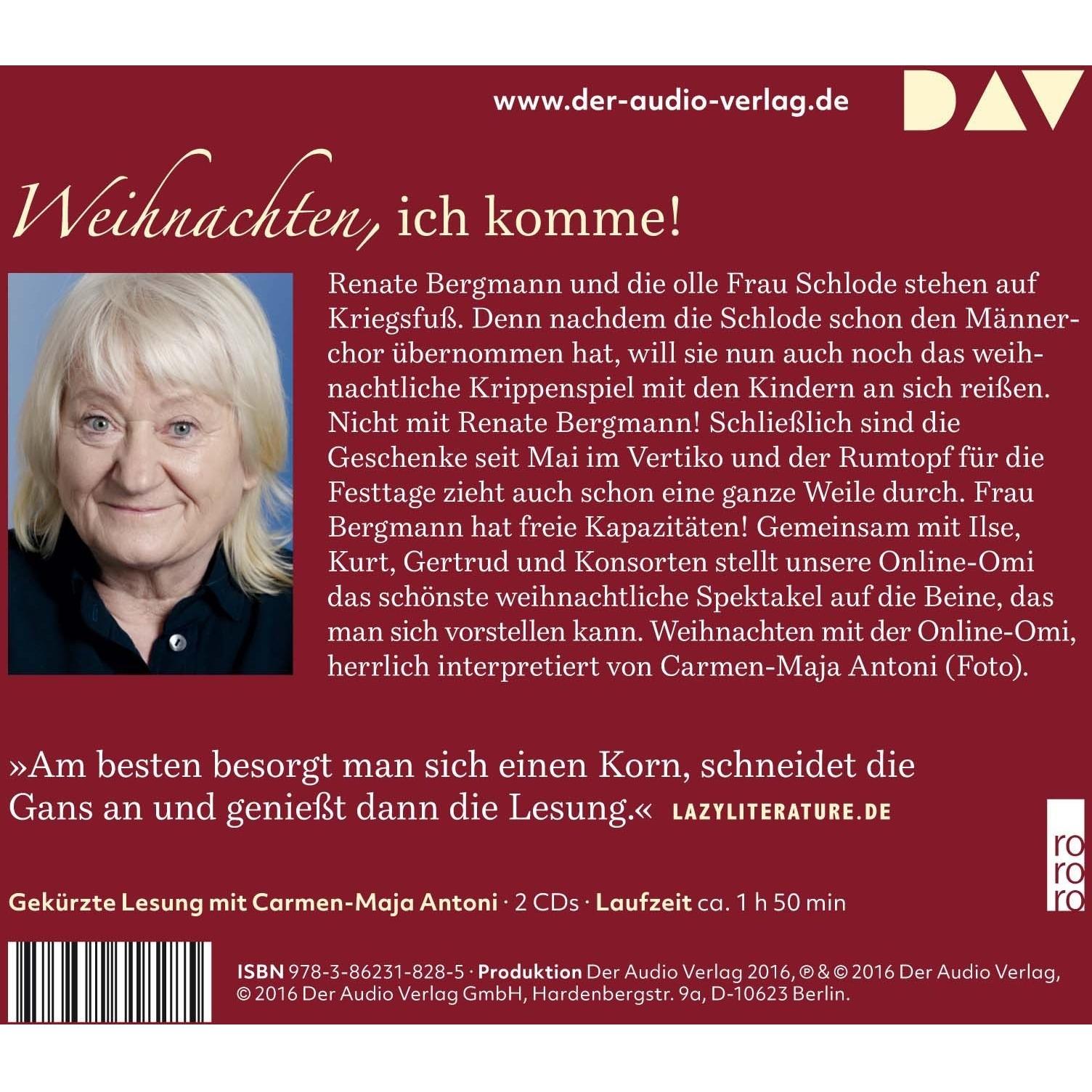 www.der-audio-verlag.de

DAV

Weihnachten, ich komme!

Renate Bergmann und die olle Frau Schlode stehen auf Kriegsfuß. Denn nachdem die Schlode schon den Männerchor übernommen hat, will sie nun auch noch das weihnachtliche Krippenspiel mit den Kindern an sich reißen. Nicht mit Renate Bergmann! Schließlich sind die Geschenke seit Mai im Vertiko und der Rumtopf für die Festtage zieht auch schon eine ganze Weile durch. Frau Bergmann hat freie Kapazitäten! Gemeinsam mit Ilse, Kurt, Gertrud und Konsorten stellt unsere Online-Omi das schönste weihnachtliche Spektakel auf die Beine, das man sich vorstellen kann. Weihnachten mit der Online-Omi, herrlich interpretiert von Carmen-Maja Antoni (Foto).

»Am besten besorgt man sich einen Korn, schneidet die Gans an und genießt dann die Lesung.« LAZYLITERATURE.DE

rororo

Gekürzte Lesung mit Carmen-Maja Antoni · 2 CDs · Laufzeit ca. 1 h 50 min

ISBN 978-3-86231-828-5 · Produktion Der Audio Verlag 2016, ℗ & © 2016 Der Audio Verlag, © 2016 Der Audio Verlag GmbH, Hardenbergstr. 9a, D-10623 Berlin.